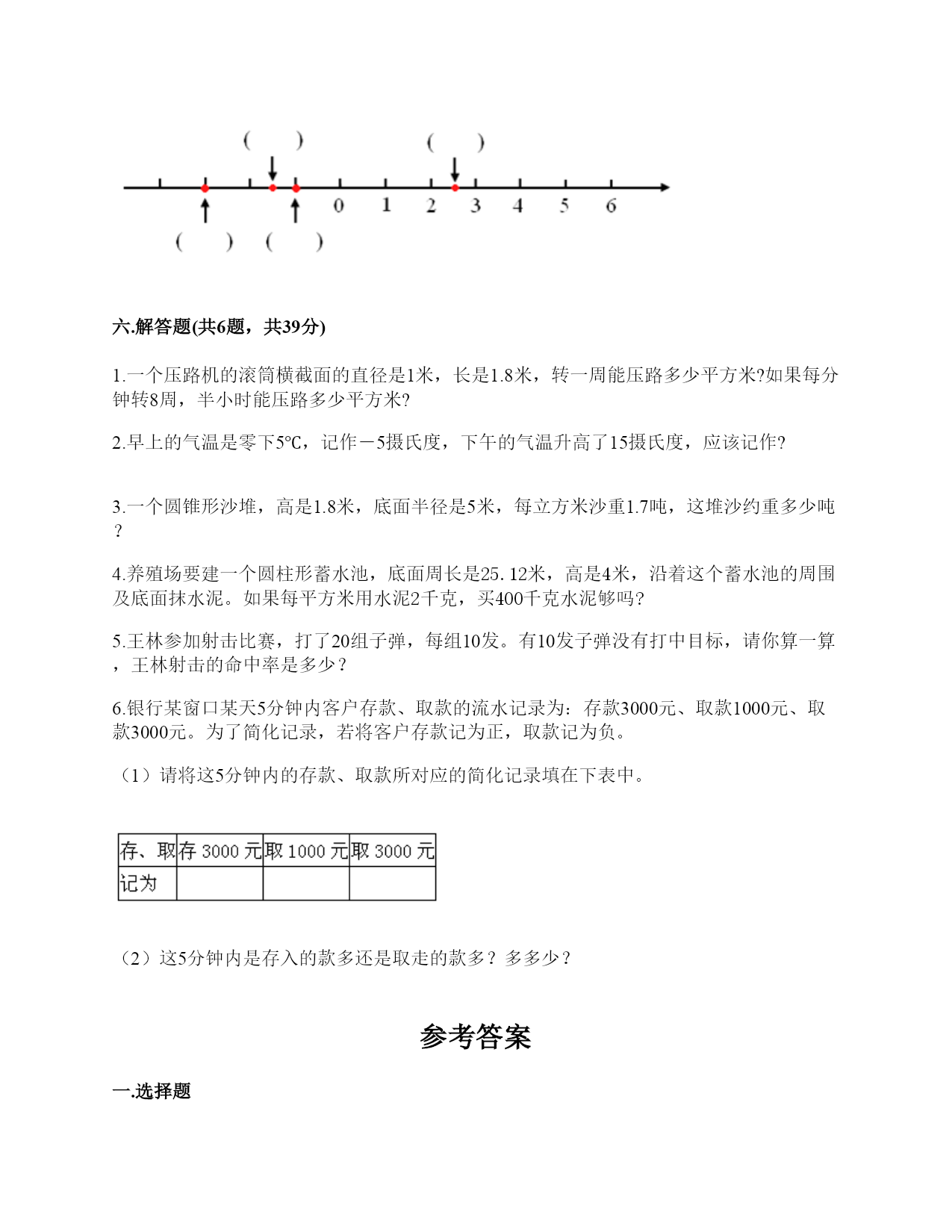 (　) (　)

0 1 2 3 4 5 6

(　) (　)

六.解答题(共6题，共39分)

1.一个压路机的滚筒横截面的直径是1米，长是1.8米，转一周能压路多少平方米?如果每分钟转8周，半小时能压路多少平方米?

2.早上的气温是零下5℃，记作－5摄氏度，下午的气温升高了15摄氏度，应该记作?

3.一个圆锥形沙堆，高是1.8米，底面半径是5米，每立方米沙重1.7吨，这堆沙约重多少吨？

4.养殖场要建一个圆柱形蓄水池，底面周长是25.12米，高是4米，沿着这个蓄水池的周围及底面抹水泥。如果每平方米用水泥2千克，买400千克水泥够吗?

5.王林参加射击比赛，打了20组子弹，每组10发。有10发子弹没有打中目标，请你算一算，王林射击的命中率是多少？

6.银行某窗口某天5分钟内客户存款、取款的流水记录为：存款3000元、取款1000元、取款3000元。为了简化记录，若将客户存款记为正，取款记为负。

（1）请将这5分钟内的存款、取款所对应的简化记录填在下表中。

| 存、取 | 存 3000 元 | 取 1000 元 | 取 3000 元 |
|---|---|---|---|
| 记为 | | | |

（2）这5分钟内是存入的款多还是取走的款多？多多少？

参考答案

一.选择题